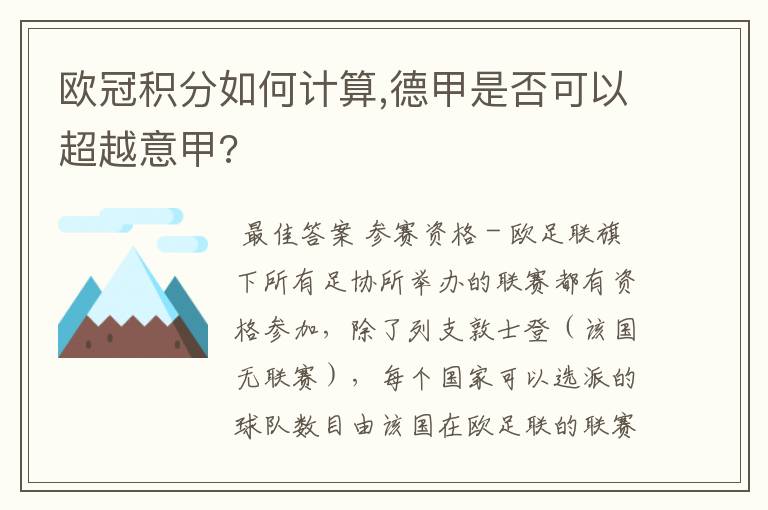 欧冠积分如何计算,德甲是否可以超越意甲?

最佳答案 参赛资格－欧足联旗下所有足协所举办的联赛都有资格参加，除了列支敦士登（该国无联赛），每个国家可以选派的球队数目由该国在欧足联的联赛